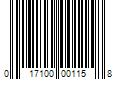 0 17100 00115 8